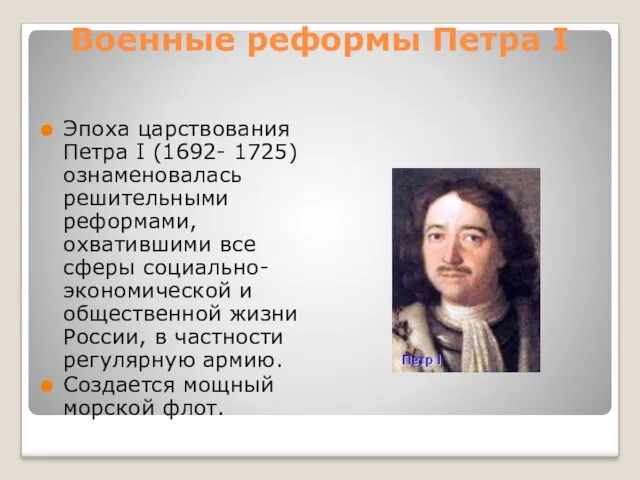 Военные реформы Петра I

Эпоха царствования Петра I (1692- 1725) ознаменовалась решительными реформами, охватившими все сферы социально-экономической и общественной жизни России, в частности регулярную армию.

Создается мощный морской флот.

Петр I